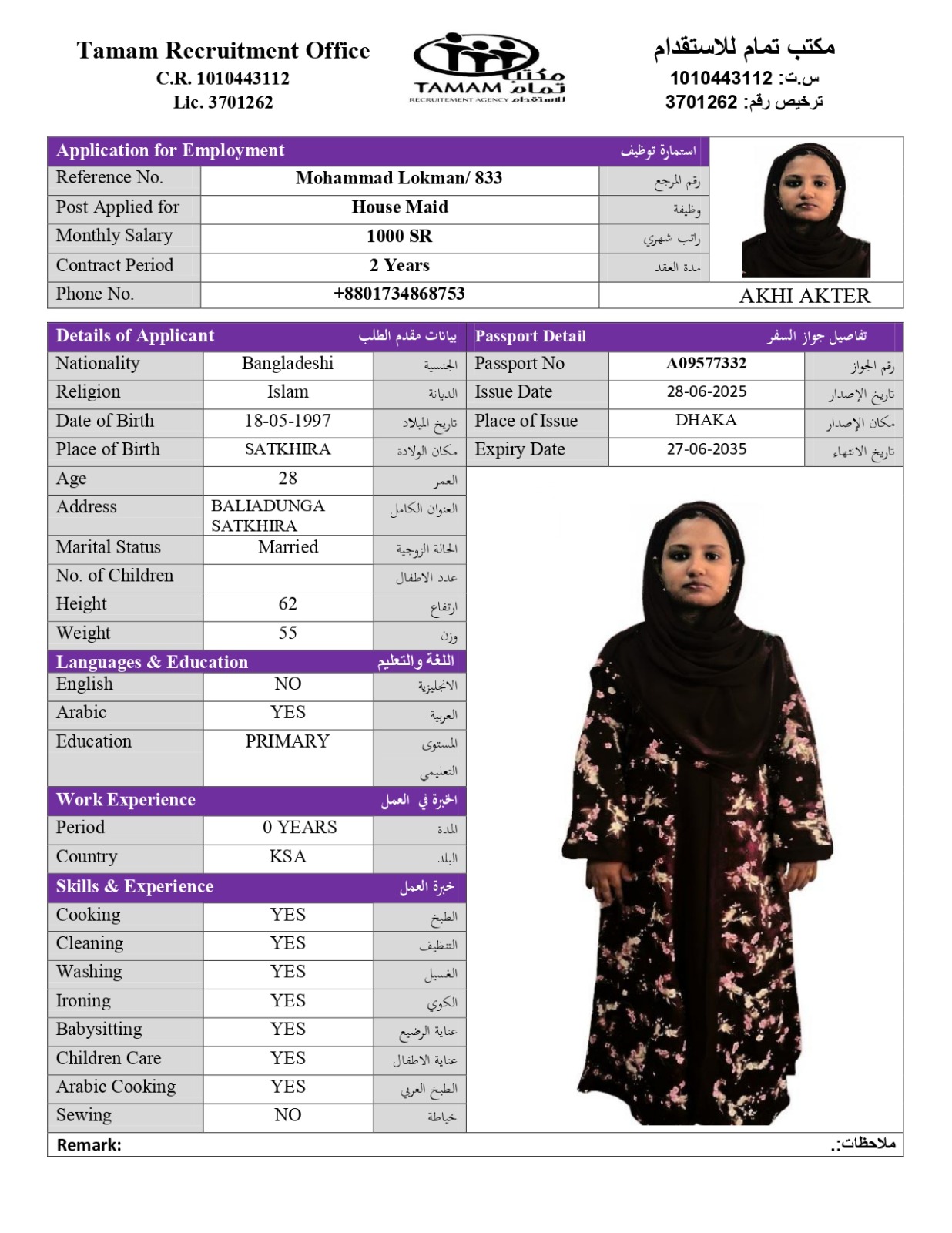 Tamam Recruitment Office
C.R. 1010443112
Lic. 3701262

مكتب تمام
TAMAM
RECRUITEMENT AGENCY للاستقدام

مكتب تمام للاستقدام
س.ت: 1010443112
ترخيص رقم: 3701262

| Application for Employment | | استمارة توظيف |
|---|---|---|
| Reference No. | Mohammad Lokman/ 833 | رقم المرجع |
| Post Applied for | House Maid | وظيفة |
| Monthly Salary | 1000 SR | راتب شهري |
| Contract Period | 2 Years | مدة العقد |
| Phone No. | +8801734868753 | |

AKHI AKTER

| Details of Applicant | | بيانات مقدم الطلب |
|---|---|---|
| Nationality | Bangladeshi | الجنسية |
| Religion | Islam | الديانة |
| Date of Birth | 18-05-1997 | تاريخ الميلاد |
| Place of Birth | SATKHIRA | مكان الولادة |
| Age | 28 | العمر |
| Address | BALIADUNGA SATKHIRA | العنوان الكامل |
| Marital Status | Married | الحالة الزوجية |
| No. of Children | | عدد الاطفال |
| Height | 62 | ارتفاع |
| Weight | 55 | وزن |
| Languages & Education | | اللغة والتعليم |
| English | NO | الانجليزية |
| Arabic | YES | العربية |
| Education | PRIMARY | المستوى التعليمي |
| Work Experience | | الخبرة في العمل |
| Period | 0 YEARS | المدة |
| Country | KSA | البلد |
| Skills & Experience | | خبرة العمل |
| Cooking | YES | الطبخ |
| Cleaning | YES | التنظيف |
| Washing | YES | الغسيل |
| Ironing | YES | الكوي |
| Babysitting | YES | عناية الرضيع |
| Children Care | YES | عناية الاطفال |
| Arabic Cooking | YES | الطبخ العربي |
| Sewing | NO | خياطة |

| Passport Detail | | تفاصيل جواز السفر |
|---|---|---|
| Passport No | A09577332 | رقم الجواز |
| Issue Date | 28-06-2025 | تاريخ الإصدار |
| Place of Issue | DHAKA | مكان الإصدار |
| Expiry Date | 27-06-2035 | تاريخ الانتهاء |

Remark: ملاحظات:.